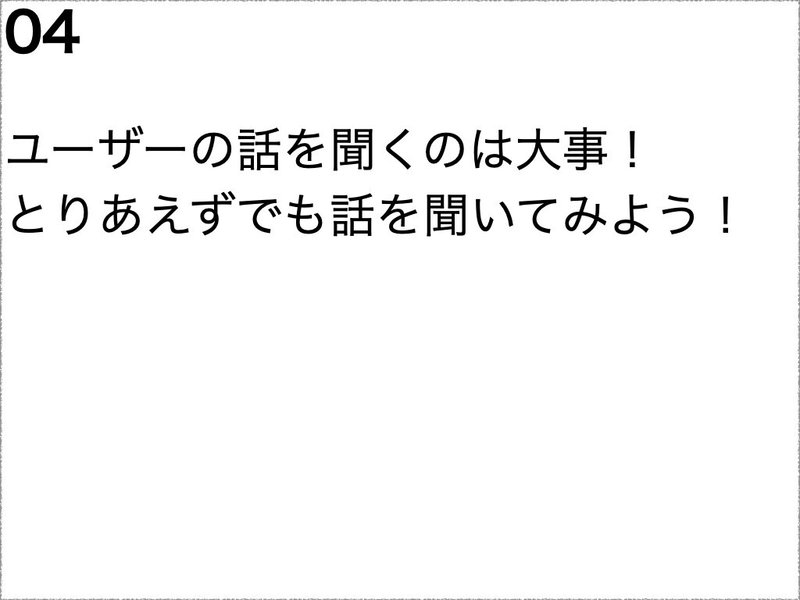 04

ユーザーの話を聞くのは大事！
とりあえずでも話を聞いてみよう！